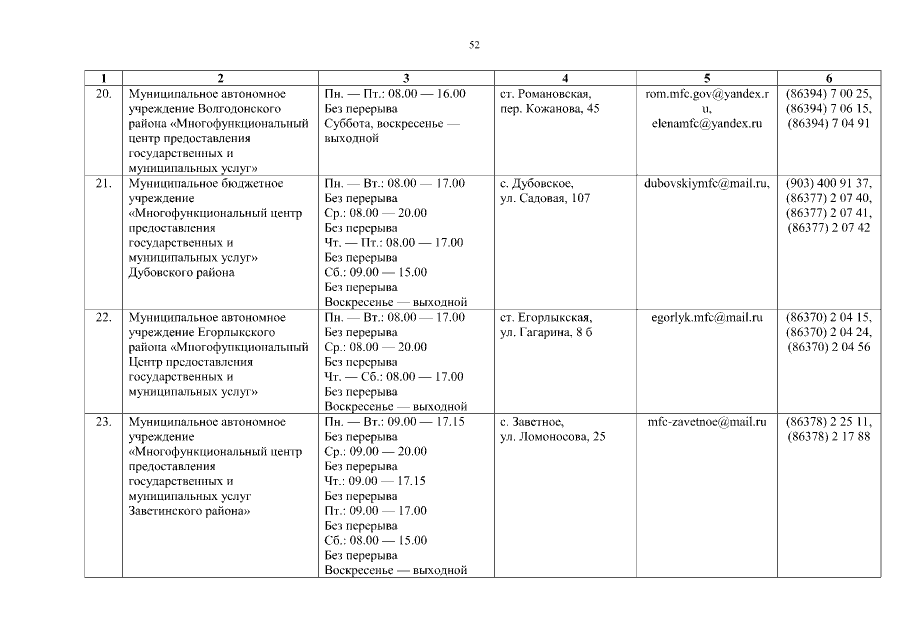 52

| 1 | 2 | 3 | 4 | 5 | 6 |
|---|---|---|---|---|---|
| 20. | Муниципальное автономное учреждение Волгодонского района «Многофункциональный центр предоставления государственных и муниципальных услуг» | Пн. — Пт.: 08.00 — 16.00 Без перерыва Суббота, воскресенье — выходной | ст. Романовская, пер. Кожанова, 45 | rom.mfc.gov@yandex.ru, elenamfc@yandex.ru | (86394) 7 00 25, (86394) 7 06 15, (86394) 7 04 91 |
| 21. | Муниципальное бюджетное учреждение «Многофункциональный центр предоставления государственных и муниципальных услуг» Дубовского района | Пн. — Вт.: 08.00 — 17.00 Без перерыва Ср.: 08.00 — 20.00 Без перерыва Чт. — Пт.: 08.00 — 17.00 Без перерыва Сб.: 09.00 — 15.00 Без перерыва Воскресенье — выходной | с. Дубовское, ул. Садовая, 107 | dubovskiymfc@mail.ru, | (903) 400 91 37, (86377) 2 07 40, (86377) 2 07 41, (86377) 2 07 42 |
| 22. | Муниципальное автономное учреждение Егорлыкского района «Многофункциональный Центр предоставления государственных и муниципальных услуг» | Пн. — Вт.: 08.00 — 17.00 Без перерыва Ср.: 08.00 — 20.00 Без перерыва Чт. — Сб.: 08.00 — 17.00 Без перерыва Воскресенье — выходной | ст. Егорлыкская, ул. Гагарина, 8 б | egorlyk.mfc@mail.ru | (86370) 2 04 15, (86370) 2 04 24, (86370) 2 04 56 |
| 23. | Муниципальное автономное учреждение «Многофункциональный центр предоставления государственных и муниципальных услуг Заветинского района» | Пн. — Вт.: 09.00 — 17.15 Без перерыва Ср.: 09.00 — 20.00 Без перерыва Чт.: 09.00 — 17.15 Без перерыва Пт.: 09.00 — 17.00 Без перерыва Сб.: 08.00 — 15.00 Без перерыва Воскресенье — выходной | с. Заветное, ул. Ломоносова, 25 | mfc-zavetnoe@mail.ru | (86378) 2 25 11, (86378) 2 17 88 |